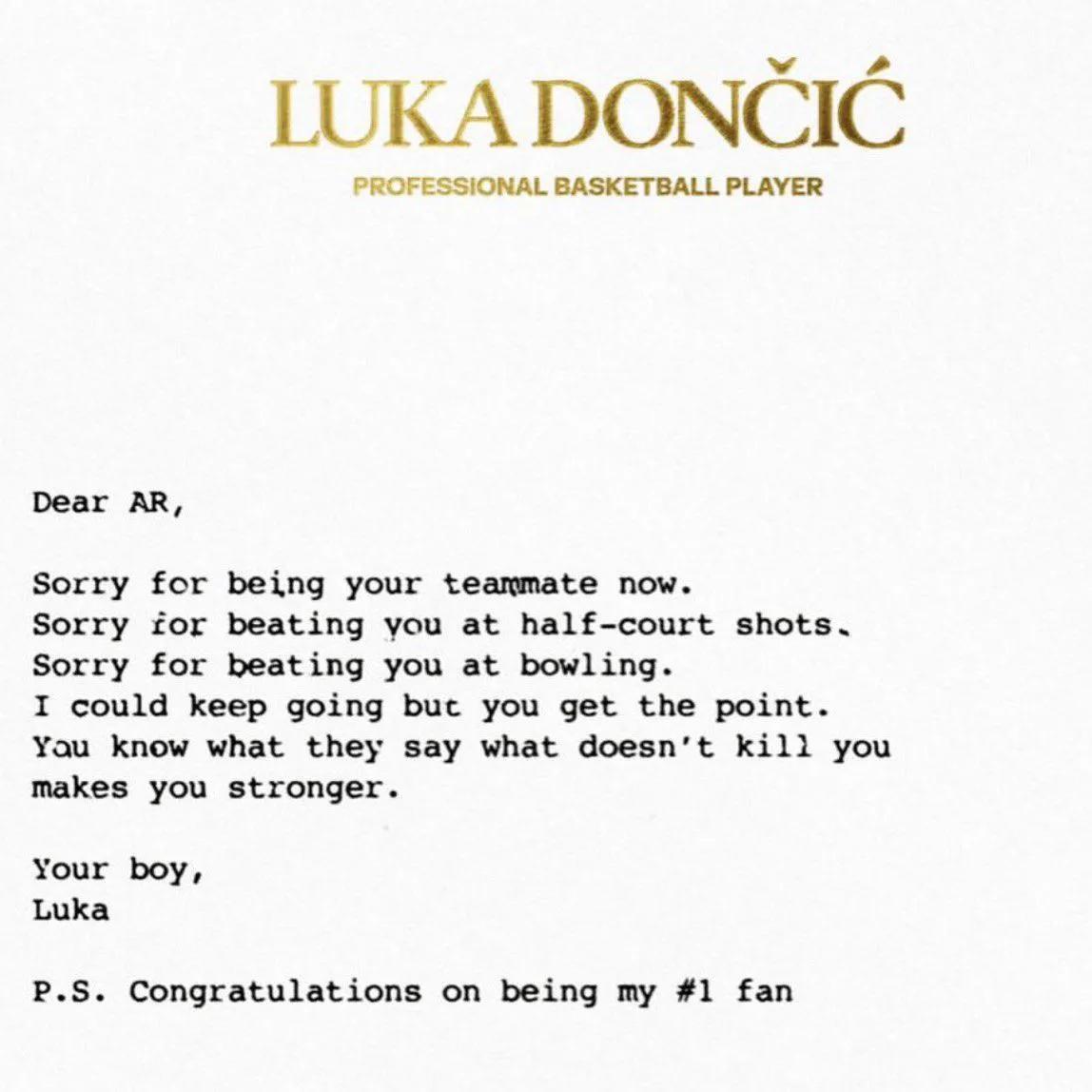 LUKA DONČIĆ
PROFESSIONAL BASKETBALL PLAYER

Dear AR,

Sorry for being your teammate now.
Sorry for beating you at half-court shots.
Sorry for beating you at bowling.
I could keep going but you get the point.
You know what they say what doesn't kill you makes you stronger.

Your boy,
Luka

P.S. Congratulations on being my #1 fan